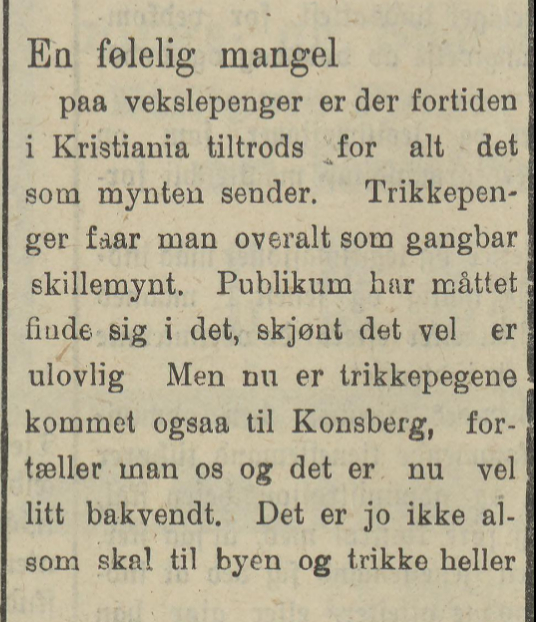 En følelig mangel

paa vekslepenger er der fortiden i Kristiania tiltrods for alt det som mynten sender. Trikkepenger faar man overalt som gangbar skillemynt. Publikum har måttet finde sig i det, skjønt det vel er ulovlig Men nu er trikkepegene kommet ogsaa til Konsberg, fortæller man os og det er nu vel litt bakvendt. Det er jo ikke alsom skal til byen og trikke heller